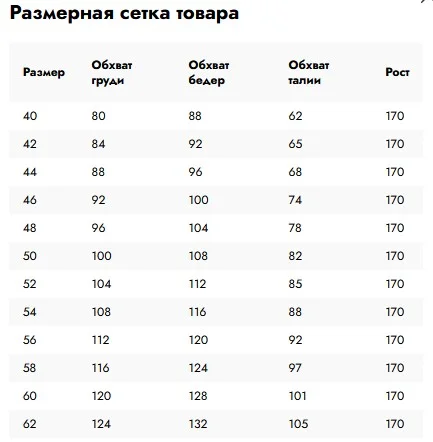 Размерная сетка товара

| Размер | Обхват груди | Обхват бедер | Обхват талии | Рост |
|---|---|---|---|---|
| 40 | 80 | 88 | 62 | 170 |
| 42 | 84 | 92 | 65 | 170 |
| 44 | 88 | 96 | 68 | 170 |
| 46 | 92 | 100 | 74 | 170 |
| 48 | 96 | 104 | 78 | 170 |
| 50 | 100 | 108 | 82 | 170 |
| 52 | 104 | 112 | 85 | 170 |
| 54 | 108 | 116 | 88 | 170 |
| 56 | 112 | 120 | 92 | 170 |
| 58 | 116 | 124 | 97 | 170 |
| 60 | 120 | 128 | 101 | 170 |
| 62 | 124 | 132 | 105 | 170 |